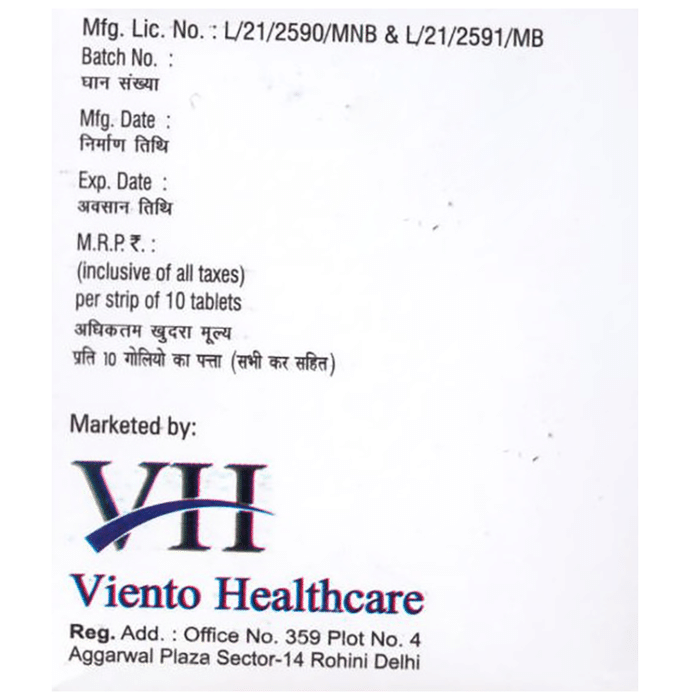 Mfg. Lic. No. : L/21/2590/MNB & L/21/2591/MB
Batch No. :
घान संख्या

Mfg. Date :
निर्माण तिथि

Exp. Date :
अवसान तिथि

M.R.P. ₹. :
(inclusive of all taxes)
per strip of 10 tablets
अधिकतम खुदरा मूल्य
प्रति 10 गोलियो का पत्ता (सभी कर सहित)

Marketed by:

VH

Viento Healthcare

Reg. Add. : Office No. 359 Plot No. 4
Aggarwal Plaza Sector-14 Rohini Delhi